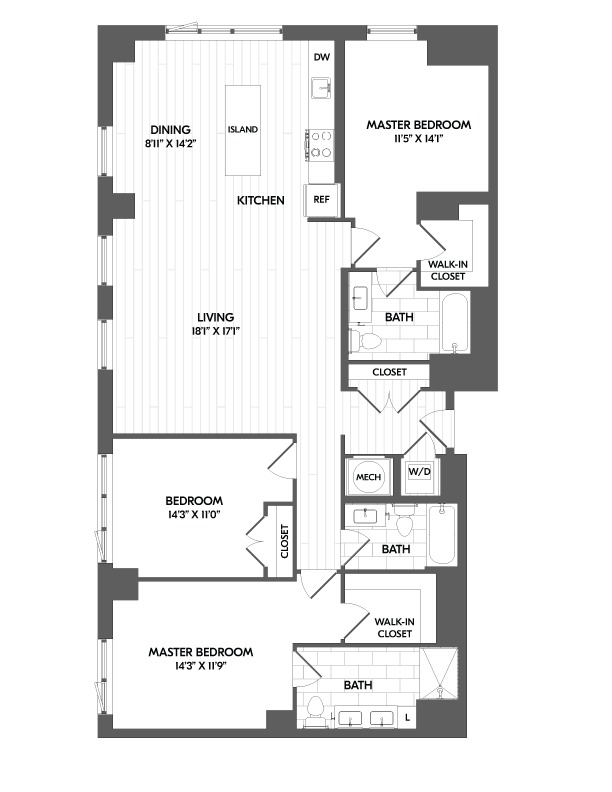 DW

DINING
8'11" X 14'2"

ISLAND

MASTER BEDROOM
11'5" X 14'1"

KITCHEN

REF

WALK-IN CLOSET

LIVING
18'1" X 17'1"

BATH

CLOSET

MECH

W/D

BEDROOM
14'3" X 11'0"

CLOSET

BATH

WALK-IN CLOSET

MASTER BEDROOM
14'3" X 11'9"

BATH

L